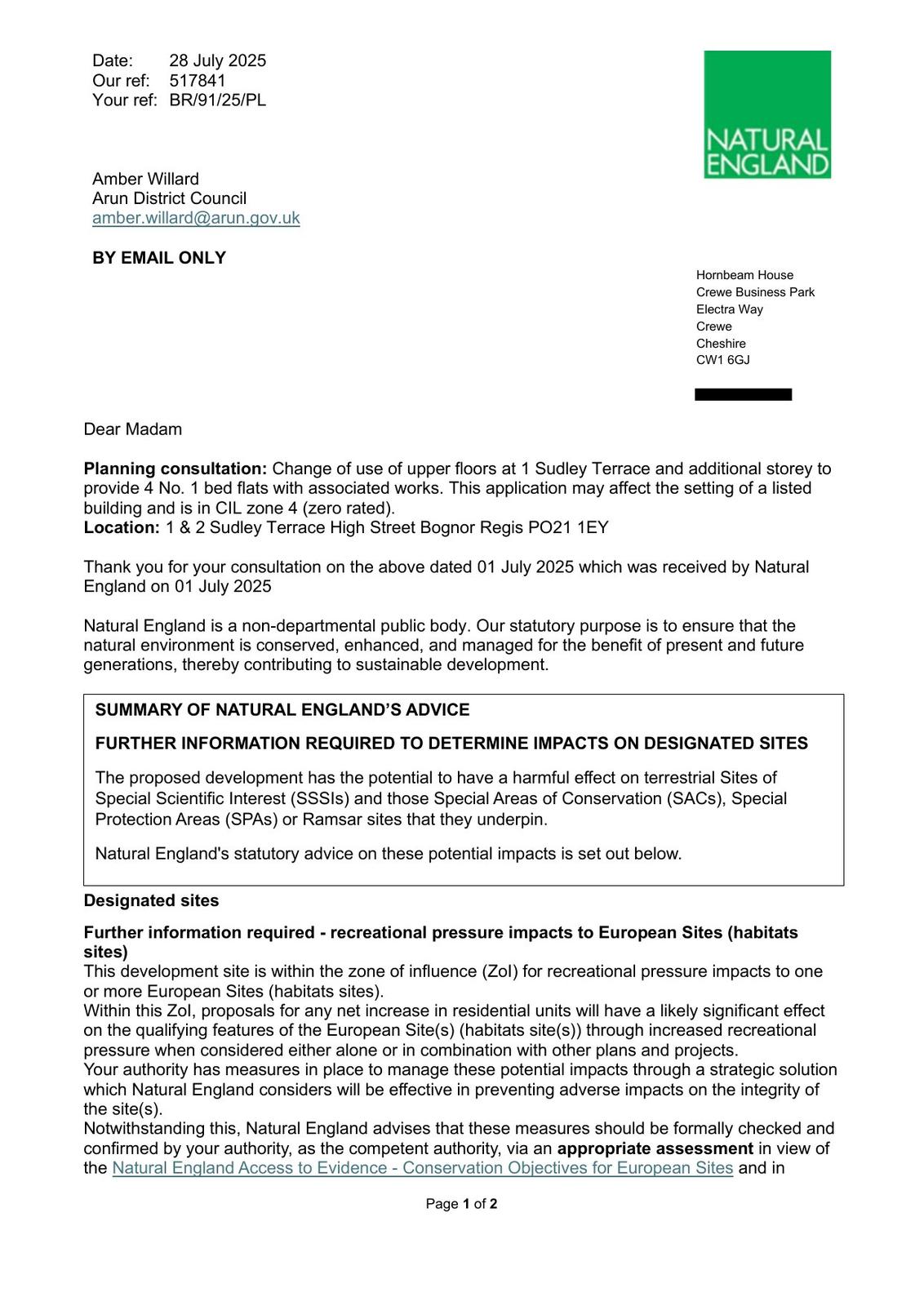 Date: 28 July 2025
Our ref: 517841
Your ref: BR/91/25/PL

NATURAL ENGLAND

Amber Willard
Arun District Council
amber.willard@arun.gov.uk

BY EMAIL ONLY

Hornbeam House
Crewe Business Park
Electra Way
Crewe
Cheshire
CW1 6GJ

Dear Madam

Planning consultation: Change of use of upper floors at 1 Sudley Terrace and additional storey to provide 4 No. 1 bed flats with associated works. This application may affect the setting of a listed building and is in CIL zone 4 (zero rated).
Location: 1 & 2 Sudley Terrace High Street Bognor Regis PO21 1EY

Thank you for your consultation on the above dated 01 July 2025 which was received by Natural England on 01 July 2025

Natural England is a non-departmental public body. Our statutory purpose is to ensure that the natural environment is conserved, enhanced, and managed for the benefit of present and future generations, thereby contributing to sustainable development.

SUMMARY OF NATURAL ENGLAND'S ADVICE

FURTHER INFORMATION REQUIRED TO DETERMINE IMPACTS ON DESIGNATED SITES

The proposed development has the potential to have a harmful effect on terrestrial Sites of Special Scientific Interest (SSSIs) and those Special Areas of Conservation (SACs), Special Protection Areas (SPAs) or Ramsar sites that they underpin.

Natural England's statutory advice on these potential impacts is set out below.

Designated sites

Further information required - recreational pressure impacts to European Sites (habitats sites)
This development site is within the zone of influence (ZoI) for recreational pressure impacts to one or more European Sites (habitats sites).
Within this ZoI, proposals for any net increase in residential units will have a likely significant effect on the qualifying features of the European Site(s) (habitats site(s)) through increased recreational pressure when considered either alone or in combination with other plans and projects.
Your authority has measures in place to manage these potential impacts through a strategic solution which Natural England considers will be effective in preventing adverse impacts on the integrity of the site(s).
Notwithstanding this, Natural England advises that these measures should be formally checked and confirmed by your authority, as the competent authority, via an appropriate assessment in view of the Natural England Access to Evidence - Conservation Objectives for European Sites and in

Page 1 of 2